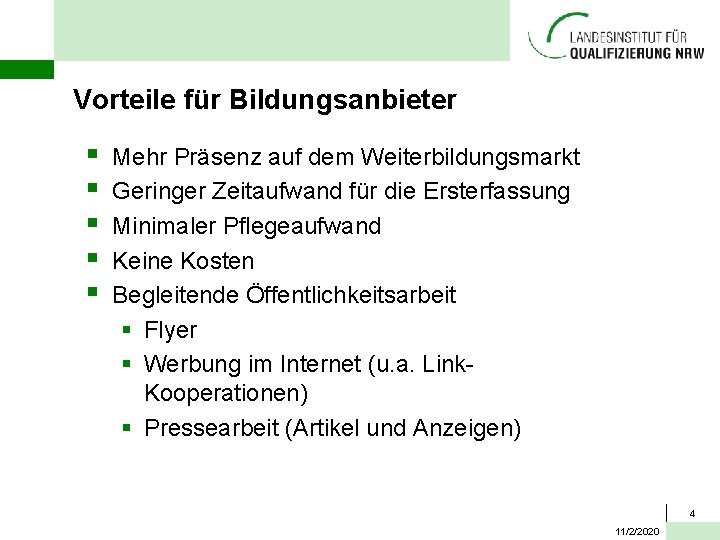 LANDESINSTITUT FÜR
QUALIFIZIERUNG NRW

Vorteile für Bildungsanbieter

- Mehr Präsenz auf dem Weiterbildungsmarkt
- Geringer Zeitaufwand für die Ersterfassung
- Minimaler Pflegeaufwand
- Keine Kosten
- Begleitende Öffentlichkeitsarbeit
  - Flyer
  - Werbung im Internet (u.a. Link-Kooperationen)
  - Pressearbeit (Artikel und Anzeigen)

4

11/2/2020